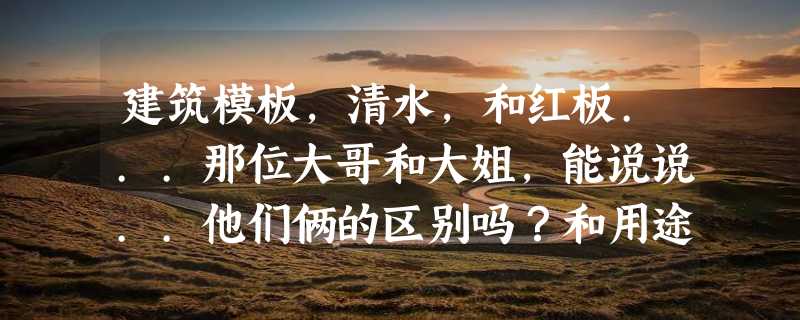 建筑模板，清水，和红板...那位大哥和大姐，能说说..他们俩的区别吗？和用途